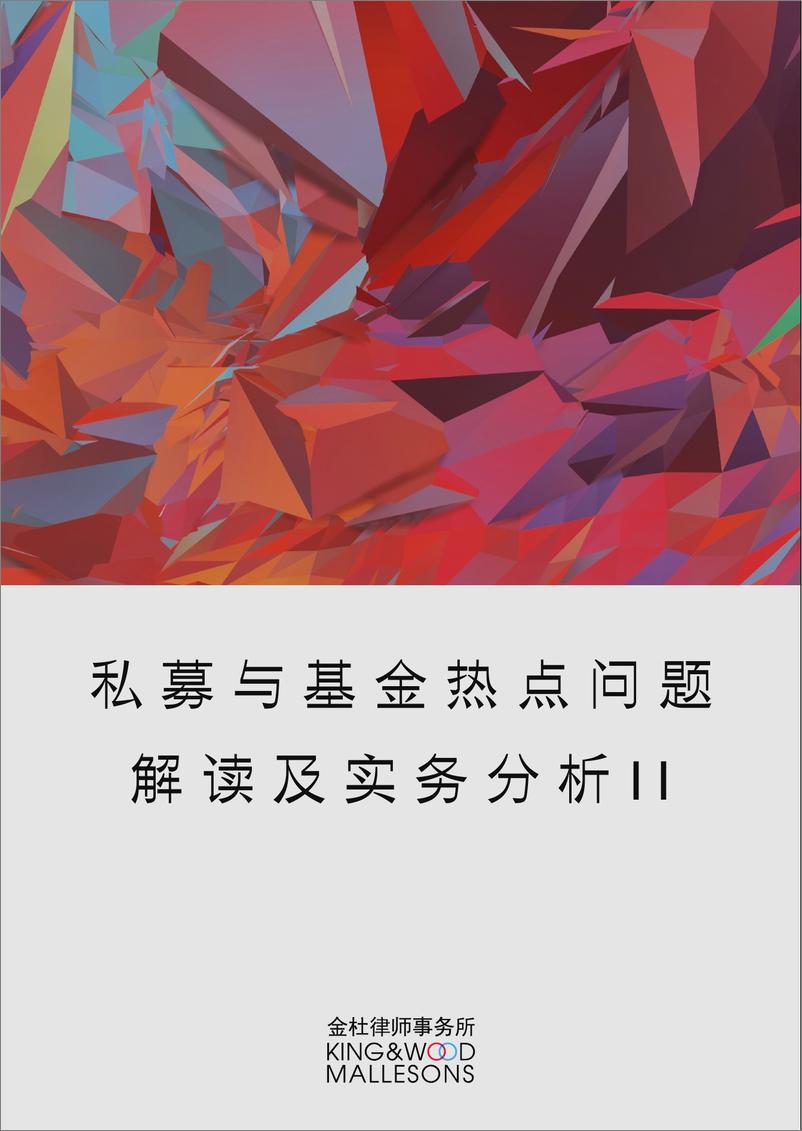 私募与基金热点问题

解读及实务分析II

金杜律师事务所
KING&WOOD
MALLESONS